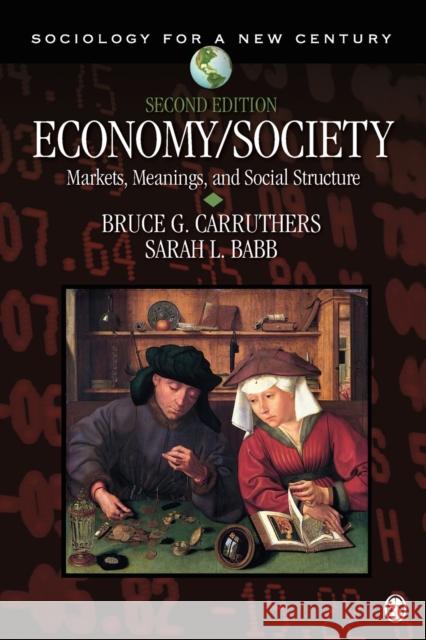 SOCIOLOGY FOR A NEW CENTURY

SECOND EDITION

ECONOMY/SOCIETY

Markets, Meanings, and Social Structure

BRUCE G. CARRUTHERS
SARAH L. BABB